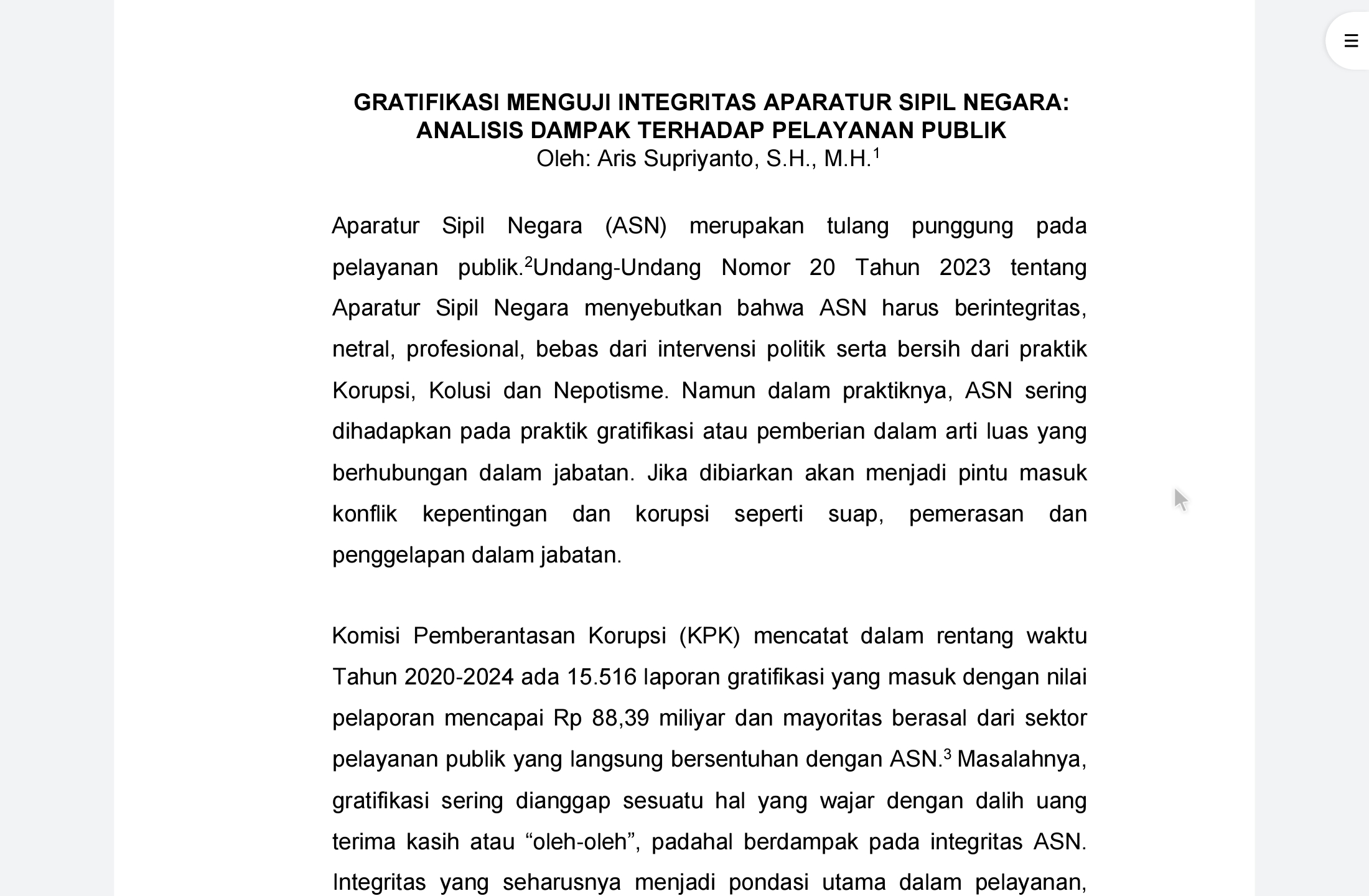 GRATIFIKASI MENGUJI INTEGRITAS APARATUR SIPIL NEGARA: ANALISIS DAMPAK TERHADAP PELAYANAN PUBLIK
Oleh: Aris Supriyanto, S.H., M.H.$^1$

Aparatur Sipil Negara (ASN) merupakan tulang punggung pada pelayanan publik.$^2$Undang-Undang Nomor 20 Tahun 2023 tentang Aparatur Sipil Negara menyebutkan bahwa ASN harus berintegritas, netral, profesional, bebas dari intervensi politik serta bersih dari praktik Korupsi, Kolusi dan Nepotisme. Namun dalam praktiknya, ASN sering dihadapkan pada praktik gratifikasi atau pemberian dalam arti luas yang berhubungan dalam jabatan. Jika dibiarkan akan menjadi pintu masuk konflik kepentingan dan korupsi seperti suap, pemerasan dan penggelapan dalam jabatan.

Komisi Pemberantasan Korupsi (KPK) mencatat dalam rentang waktu Tahun 2020-2024 ada 15.516 laporan gratifikasi yang masuk dengan nilai pelaporan mencapai Rp 88,39 miliyar dan mayoritas berasal dari sektor pelayanan publik yang langsung bersentuhan dengan ASN.$^3$ Masalahnya, gratifikasi sering dianggap sesuatu hal yang wajar dengan dalih uang terima kasih atau “oleh-oleh”, padahal berdampak pada integritas ASN. Integritas yang seharusnya menjadi pondasi utama dalam pelayanan,